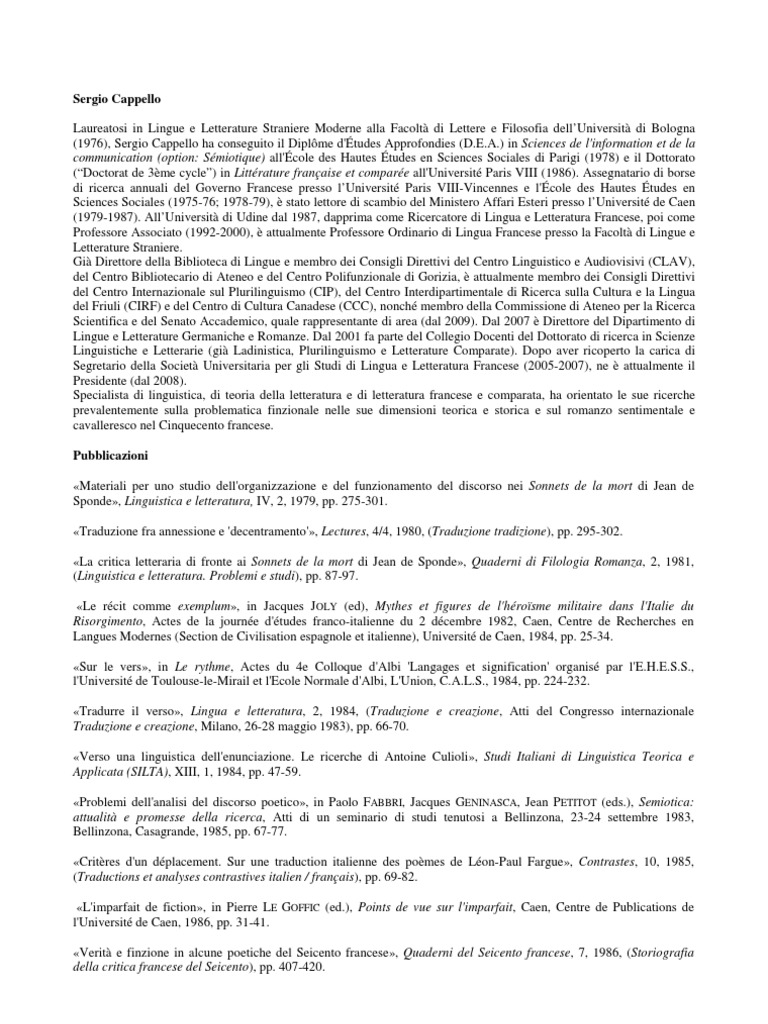 Sergio Cappello

Laureatosi in Lingue e Letterature Straniere Moderne alla Facoltà di Lettere e Filosofia dell'Università di Bologna (1976), Sergio Cappello ha conseguito il Diplôme d'Études Approfondies (D.E.A.) in Sciences de l'information et de la communication (option: Sémiotique) all'École des Hautes Études en Sciences Sociales di Parigi (1978) e il Dottorato ("Doctorat de 3ème cycle") in Littérature française et comparée all'Université Paris VIII (1986). Assegnatario di borse di ricerca annuali del Governo Francese presso l'Université Paris VIII-Vincennes e l'École des Hautes Études en Sciences Sociales (1975-76; 1978-79), è stato lettore di scambio del Ministero Affari Esteri presso l'Université de Caen (1979-1987). All'Università di Udine dal 1987, dapprima come Ricercatore di Lingua e Letteratura Francese, poi come Professore Associato (1992-2000), è attualmente Professore Ordinario di Lingua Francese presso la Facoltà di Lingue e Letterature Straniere.
Già Direttore della Biblioteca di Lingue e membro dei Consigli Direttivi del Centro Linguistico e Audiovisivi (CLAV), del Centro Bibliotecario di Ateneo e del Centro Polifunzionale di Gorizia, è attualmente membro dei Consigli Direttivi del Centro Internazionale sul Plurilinguismo (CIP), del Centro Interdipartimentale di Ricerca sulla Cultura e la Lingua del Friuli (CIRF) e del Centro di Cultura Canadese (CCC), nonché membro della Commissione di Ateneo per la Ricerca Scientifica e del Senato Accademico, quale rappresentante di area (dal 2009). Dal 2007 è Direttore del Dipartimento di Lingue e Letterature Germaniche e Romanze. Dal 2001 fa parte del Collegio Docenti del Dottorato di ricerca in Scienze Linguistiche e Letterarie (già Ladinistica, Plurilinguismo e Letterature Comparate). Dopo aver ricoperto la carica di Segretario della Società Universitaria per gli Studi di Lingua e Letteratura Francese (2005-2007), ne è attualmente il Presidente (dal 2008).
Specialista di linguistica, di teoria della letteratura e di letteratura francese e comparata, ha orientato le sue ricerche prevalentemente sulla problematica finzionale nelle sue dimensioni teorica e storica e sul romanzo sentimentale e cavalleresco nel Cinquecento francese.

Pubblicazioni

«Materiali per uno studio dell'organizzazione e del funzionamento del discorso nei Sonnets de la mort di Jean de Sponde», Linguistica e letteratura, IV, 2, 1979, pp. 275-301.

«Traduzione fra annessione e 'decentramento'», Lectures, 4/4, 1980, (Traduzione tradizione), pp. 295-302.

«La critica letteraria di fronte ai Sonnets de la mort di Jean de Sponde», Quaderni di Filologia Romanza, 2, 1981, (Linguistica e letteratura. Problemi e studi), pp. 87-97.

«Le récit comme exemplum», in Jacques JOLY (ed), Mythes et figures de l'héroïsme militaire dans l'Italie du Risorgimento, Actes de la journée d'études franco-italienne du 2 décembre 1982, Caen, Centre de Recherches en Langues Modernes (Section de Civilisation espagnole et italienne), Université de Caen, 1984, pp. 25-34.

«Sur le vers», in Le rythme, Actes du 4e Colloque d'Albi 'Langages et signification' organisé par l'E.H.E.S.S., l'Université de Toulouse-le-Mirail et l'Ecole Normale d'Albi, L'Union, C.A.L.S., 1984, pp. 224-232.

«Tradurre il verso», Lingua e letteratura, 2, 1984, (Traduzione e creazione, Atti del Congresso internazionale Traduzione e creazione, Milano, 26-28 maggio 1983), pp. 66-70.

«Verso una linguistica dell'enunciazione. Le ricerche di Antoine Culioli», Studi Italiani di Linguistica Teorica e Applicata (SILTA), XIII, 1, 1984, pp. 47-59.

«Problemi dell'analisi del discorso poetico», in Paolo FABBRI, Jacques GENINASCA, Jean PETITOT (eds.), Semiotica: attualità e promesse della ricerca, Atti di un seminario di studi tenutosi a Bellinzona, 23-24 settembre 1983, Bellinzona, Casagrande, 1985, pp. 67-77.

«Critères d'un déplacement. Sur une traduction italienne des poèmes de Léon-Paul Fargue», Contrastes, 10, 1985, (Traductions et analyses contrastives italien / français), pp. 69-82.

«L'imparfait de fiction», in Pierre LE GOFFIC (ed.), Points de vue sur l'imparfait, Caen, Centre de Publications de l'Université de Caen, 1986, pp. 31-41.

«Verità e finzione in alcune poetiche del Seicento francese», Quaderni del Seicento francese, 7, 1986, (Storiografia della critica francese del Seicento), pp. 407-420.